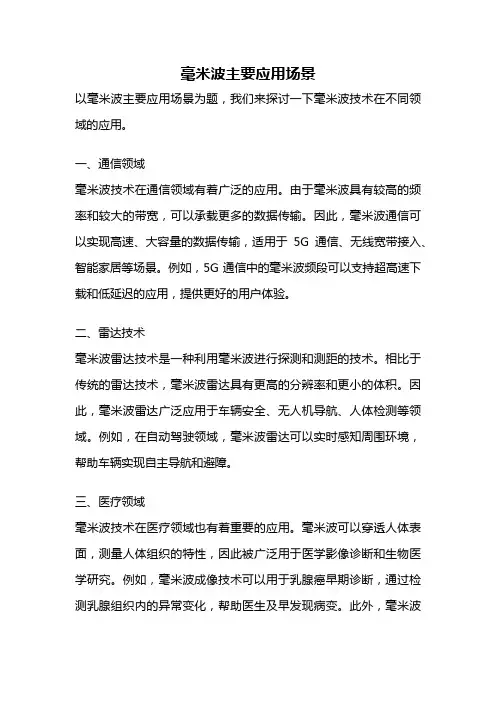 毫米波主要应用场景

以毫米波主要应用场景为题，我们来探讨一下毫米波技术在不同领域的应用。

一、通信领域

毫米波技术在通信领域有着广泛的应用。由于毫米波具有较高的频率和较大的带宽，可以承载更多的数据传输。因此，毫米波通信可以实现高速、大容量的数据传输，适用于 5G 通信、无线宽带接入、智能家居等场景。例如，5G 通信中的毫米波频段可以支持超高速下载和低延迟的应用，提供更好的用户体验。

二、雷达技术

毫米波雷达技术是一种利用毫米波进行探测和测距的技术。相比于传统的雷达技术，毫米波雷达具有更高的分辨率和更小的体积。因此，毫米波雷达广泛应用于车辆安全、无人机导航、人体检测等领域。例如，在自动驾驶领域，毫米波雷达可以实时感知周围环境，帮助车辆实现自主导航和避障。

三、医疗领域

毫米波技术在医疗领域也有着重要的应用。毫米波可以穿透人体表面，测量人体组织的特性，因此被广泛用于医学影像诊断和生物医学研究。例如，毫米波成像技术可以用于乳腺癌早期诊断，通过检测乳腺组织内的异常变化，帮助医生及早发现病变。此外，毫米波